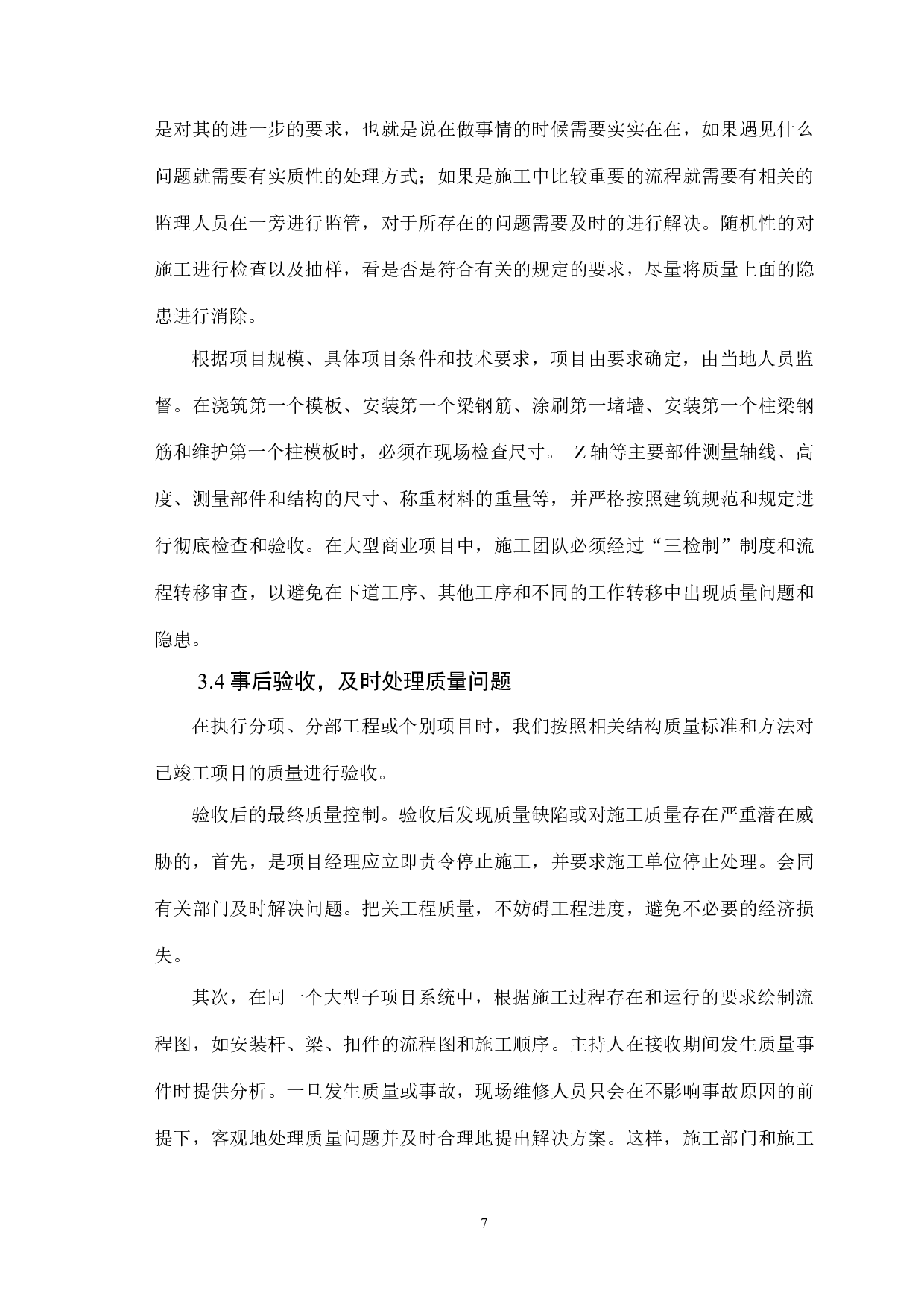 是对其的进一步的要求，也就是说在做事情的时候需要实实在在，如果遇见什么问题就需要有实质性的处理方式；如果是施工中比较重要的流程就需要有相关的监理人员在一旁进行监管，对于所存在的问题需要及时的进行解决。随机性的对施工进行检查以及抽样，看是否是符合有关的规定的要求，尽量将质量上面的隐患进行消除。

根据项目规模、具体项目条件和技术要求，项目由要求确定，由当地人员监督。在浇筑第一个模板、安装第一个梁钢筋、涂刷第一堵墙、安装第一个柱梁钢筋和维护第一个柱模板时，必须在现场检查尺寸。 Z 轴等主要部件测量轴线、高度、测量部件和结构的尺寸、称重材料的重量等，并严格按照建筑规范和规定进行彻底检查和验收。在大型商业项目中，施工团队必须经过“三检制”制度和流程转移审查，以避免在下道工序、其他工序和不同的工作转移中出现质量问题和隐患。

3.4 事后验收，及时处理质量问题

在执行分项、分部工程或个别项目时，我们按照相关结构质量标准和方法对已竣工项目的质量进行验收。

验收后的最终质量控制。验收后发现质量缺陷或对施工质量存在严重潜在威胁的，首先，是项目经理应立即责令停止施工，并要求施工单位停止处理。会同有关部门及时解决问题。把关工程质量，不妨碍工程进度，避免不必要的经济损失。

其次，在同一个大型子项目系统中，根据施工过程存在和运行的要求绘制流程图，如安装杆、梁、扣件的流程图和施工顺序。主持人在接收期间发生质量事件时提供分析。一旦发生质量或事故，现场维修人员只会在不影响事故原因的前提下，客观地处理质量问题并及时合理地提出解决方案。这样，施工部门和施工

7